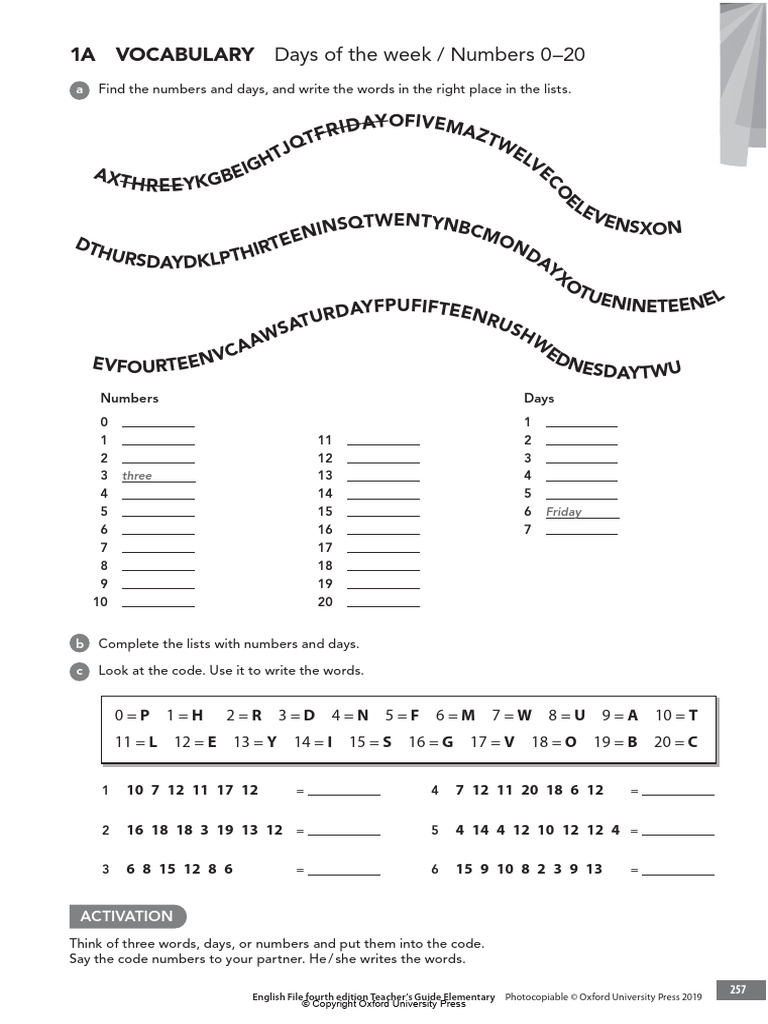 1A VOCABULARY Days of the week / Numbers 0–20

a Find the numbers and days, and write the words in the right place in the lists.

AXTHREEYKGBEIGHTJQTFRIDAYOFIVEMAZTWELVECOELEVENSXON

DTHURSDAYDKLPTHIRTEENINSQTWENTYNBCMONDAYXOTUENINETEENEL

EVFOURTEENVCAAWSATURDAYFPUFIFTEENRUSHWEDNESDAYTWU

Numbers
0 ________
1 ________
2 ________
3 three
4 ________
5 ________
6 ________
7 ________
8 ________
9 ________
10 ________

11 ________
12 ________
13 ________
14 ________
15 ________
16 ________
17 ________
18 ________
19 ________
20 ________

Days
1 ________
2 ________
3 ________
4 ________
5 ________
6 Friday
7 ________

b Complete the lists with numbers and days.

c Look at the code. Use it to write the words.

0 = P 1 = H 2 = R 3 = D 4 = N 5 = F 6 = M 7 = W 8 = U 9 = A 10 = T
11 = L 12 = E 13 = Y 14 = I 15 = S 16 = G 17 = V 18 = O 19 = B 20 = C

1 10 7 12 11 17 12 = ________
2 16 18 18 3 19 13 12 = ________
3 6 8 15 12 8 6 = ________
4 7 12 11 20 18 6 12 = ________
5 4 14 4 12 10 12 12 4 = ________
6 15 9 10 8 2 3 9 13 = ________

ACTIVATION

Think of three words, days, or numbers and put them into the code.
Say the code numbers to your partner. He / she writes the words.

English File fourth edition Teacher's Guide Elementary Photocopiable © Oxford University Press 2019
© Copyright Oxford University Press
257